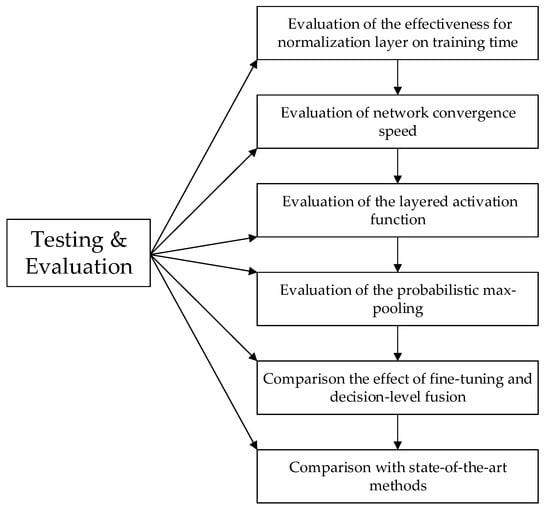 Testing & Evaluation

Evaluation of the effectiveness for normalization layer on training time

Evaluation of network convergence speed

Evaluation of the layered activation function

Evaluation of the probabilistic max-pooling

Comparison the effect of fine-tuning and decision-level fusion

Comparison with state-of-the-art methods